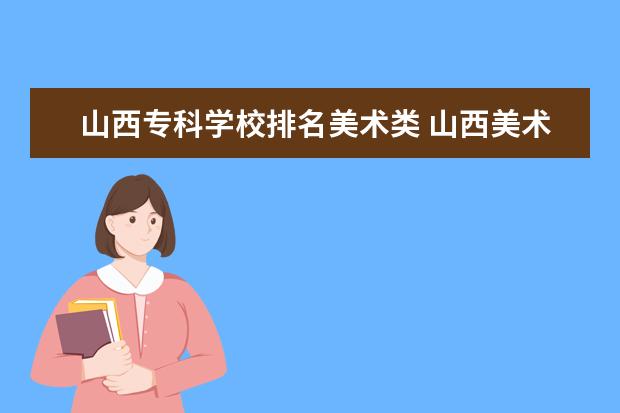 山西专科学校排名美术类 山西美术